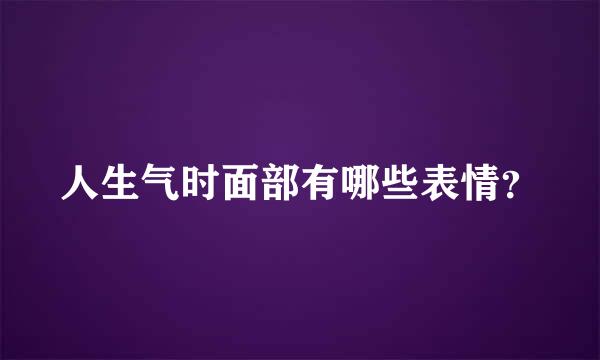 人生气时面部有哪些表情?